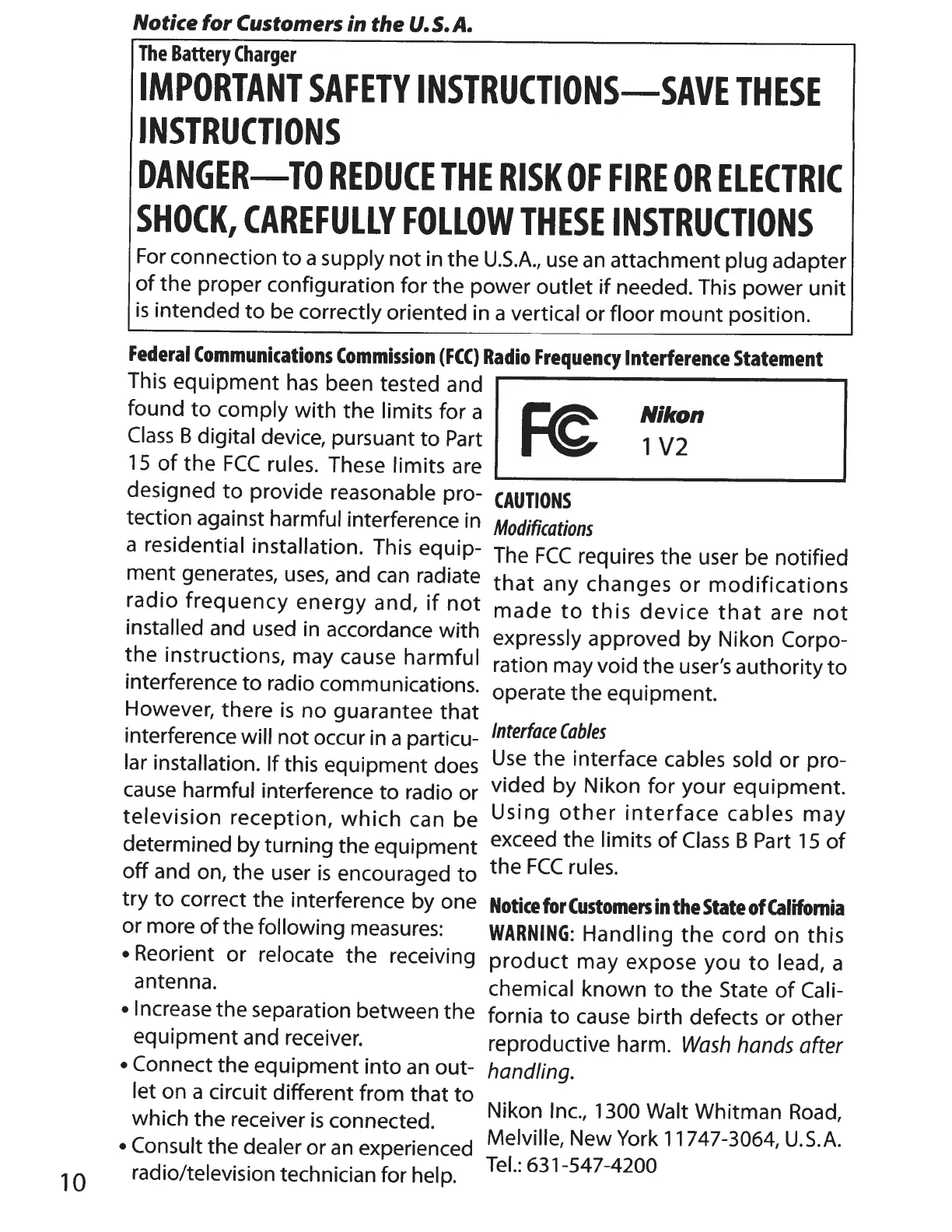 Notice for Customers in the U.S.A.

The Battery Charger

IMPORTANT SAFETY INSTRUCTIONS—SAVE THESE INSTRUCTIONS

DANGER—TO REDUCE THE RISK OF FIRE OR ELECTRIC SHOCK, CAREFULLY FOLLOW THESE INSTRUCTIONS

For connection to a supply not in the U.S.A., use an attachment plug adapter of the proper configuration for the power outlet if needed. This power unit is intended to be correctly oriented in a vertical or floor mount position.

Federal Communications Commission (FCC) Radio Frequency Interference Statement

This equipment has been tested and found to comply with the limits for a Class B digital device, pursuant to Part 15 of the FCC rules. These limits are designed to provide reasonable protection against harmful interference in a residential installation. This equipment generates, uses, and can radiate radio frequency energy and, if not installed and used in accordance with the instructions, may cause harmful interference to radio communications. However, there is no guarantee that interference will not occur in a particular installation. If this equipment does cause harmful interference to radio or television reception, which can be determined by turning the equipment off and on, the user is encouraged to try to correct the interference by one or more of the following measures:

• Reorient or relocate the receiving antenna.
• Increase the separation between the equipment and receiver.
• Connect the equipment into an outlet on a circuit different from that to which the receiver is connected.
• Consult the dealer or an experienced radio/television technician for help.

FC Nikon 1 V2

CAUTIONS

Modifications

The FCC requires the user be notified that any changes or modifications made to this device that are not expressly approved by Nikon Corporation may void the user's authority to operate the equipment.

Interface Cables

Use the interface cables sold or provided by Nikon for your equipment. Using other interface cables may exceed the limits of Class B Part 15 of the FCC rules.

Notice for Customers in the State of California

WARNING: Handling the cord on this product may expose you to lead, a chemical known to the State of California to cause birth defects or other reproductive harm. Wash hands after handling.

Nikon Inc., 1300 Walt Whitman Road, Melville, New York 11747-3064, U.S.A. Tel.: 631-547-4200

10